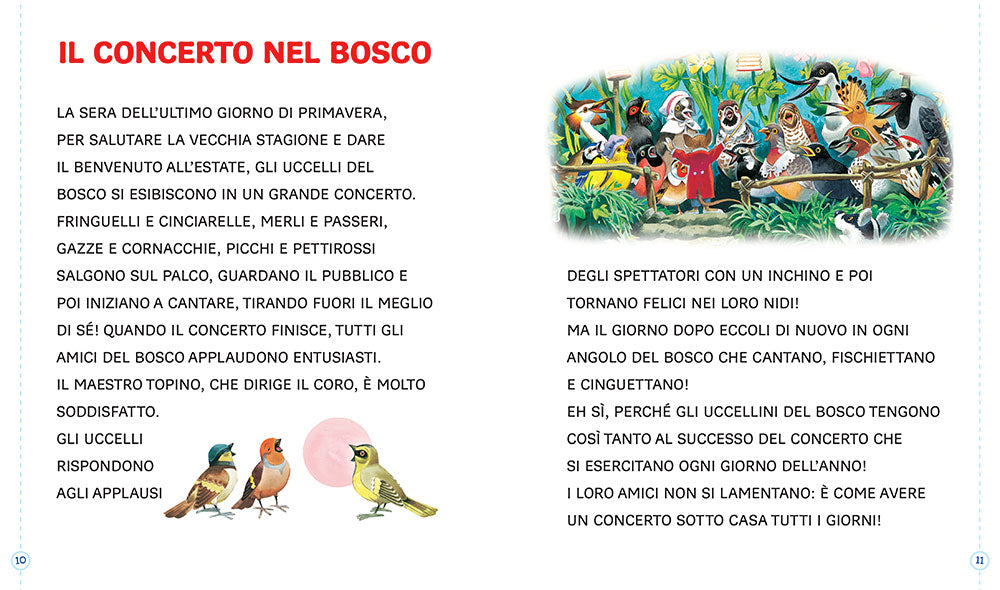 IL CONCERTO NEL BOSCO

LA SERA DELL'ULTIMO GIORNO DI PRIMAVERA, PER SALUTARE LA VECCHIA STAGIONE E DARE IL BENVENUTO ALL'ESTATE, GLI UCCELLI DEL BOSCO SI ESIBISCONO IN UN GRANDE CONCERTO. FRINGUELLI E CINCIARELLE, MERLI E PASSERI, GAZZE E CORNACCHIE, PICCHI E PETTIROSSI SALGONO SUL PALCO, GUARDANO IL PUBBLICO E POI INIZIANO A CANTARE, TIRANDO FUORI IL MEGLIO DI SÉ! QUANDO IL CONCERTO FINISCE, TUTTI GLI AMICI DEL BOSCO APPLAUDONO ENTUSIASTI.
IL MAESTRO TOPINO, CHE DIRIGE IL CORO, È MOLTO SODDISFATTO.
GLI UCCELLI RISPONDONO AGLI APPLAUSI DEGLI SPETTATORI CON UN INCHINO E POI TORNANO FELICI NEI LORO NIDI!
MA IL GIORNO DOPO ECCOLI DI NUOVO IN OGNI ANGOLO DEL BOSCO CHE CANTANO, FISCHIETTANO E CINGUETTANO!
EH SÌ, PERCHÉ GLI UCCELLINI DEL BOSCO TENGONO COSÌ TANTO AL SUCCESSO DEL CONCERTO CHE SI ESERCITANO OGNI GIORNO DELL'ANNO!
I LORO AMICI NON SI LAMENTANO: È COME AVERE UN CONCERTO SOTTO CASA TUTTI I GIORNI!

10

11